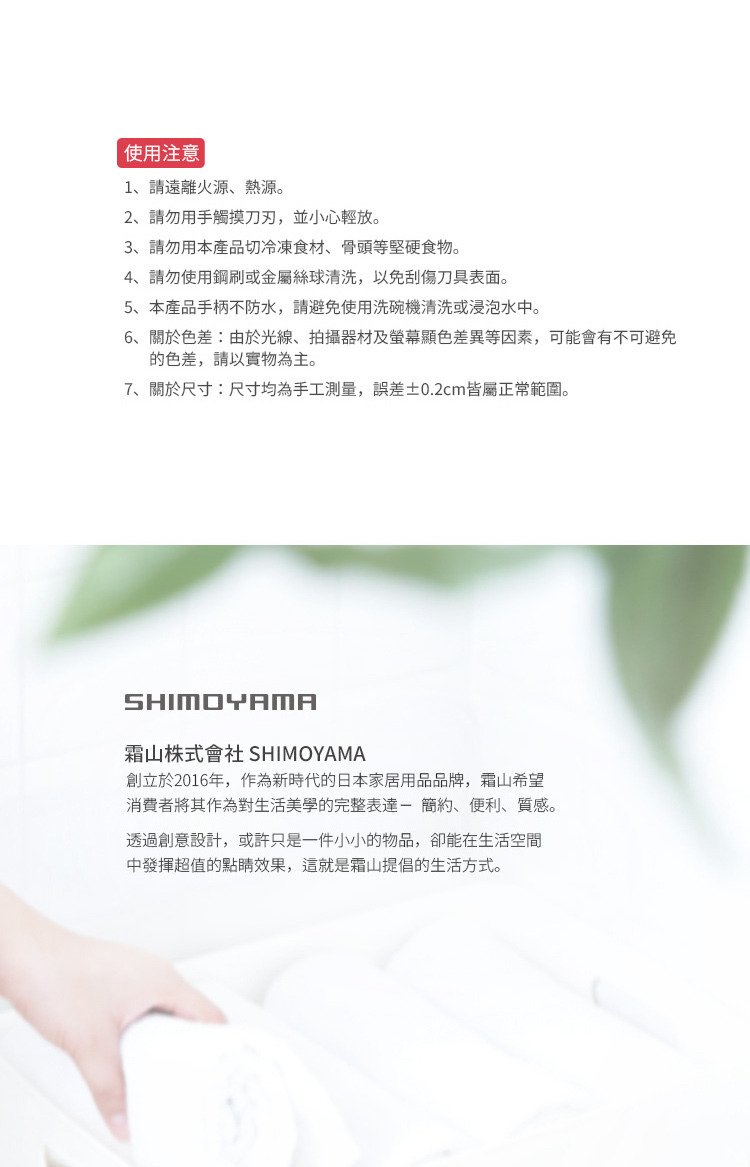 使用注意

1、請遠離火源、熱源。
2、請勿用手觸摸刀刃，並小心輕放。
3、請勿用本產品切冷凍食材、骨頭等堅硬食物。
4、請勿使用鋼刷或金屬絲球清洗，以免刮傷刀具表面。
5、本產品手柄不防水，請避免使用洗碗機清洗或浸泡水中。
6、關於色差：由於光線、拍攝器材及螢幕顯色差異等因素，可能會有不可避免的色差，請以實物為主。
7、關於尺寸：尺寸均為手工測量，誤差±0.2cm皆屬正常範圍。

SHIMOYAMA

霜山株式會社 SHIMOYAMA
創立於2016年，作為新時代的日本家居用品品牌，霜山希望消費者將其作為對生活美學的完整表達－ 簡約、便利、質感。

透過創意設計，或許只是一件小小的物品，卻能在生活空間中發揮超值的點睛效果，這就是霜山提倡的生活方式。